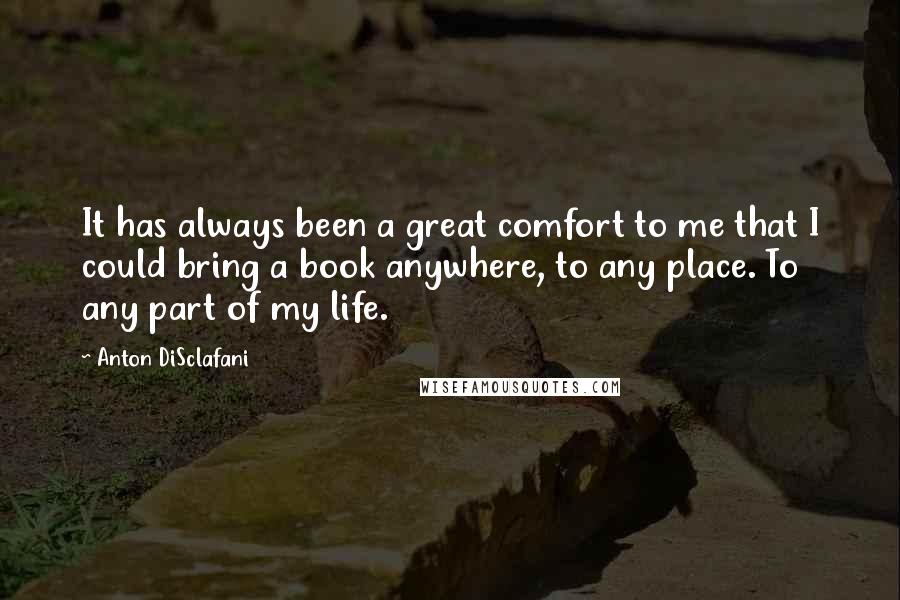 It has always been a great comfort to me that I could bring a book anywhere, to any place. To any part of my life.

~ Anton DiSclafani

WISEFAMOUSQUOTES.COM